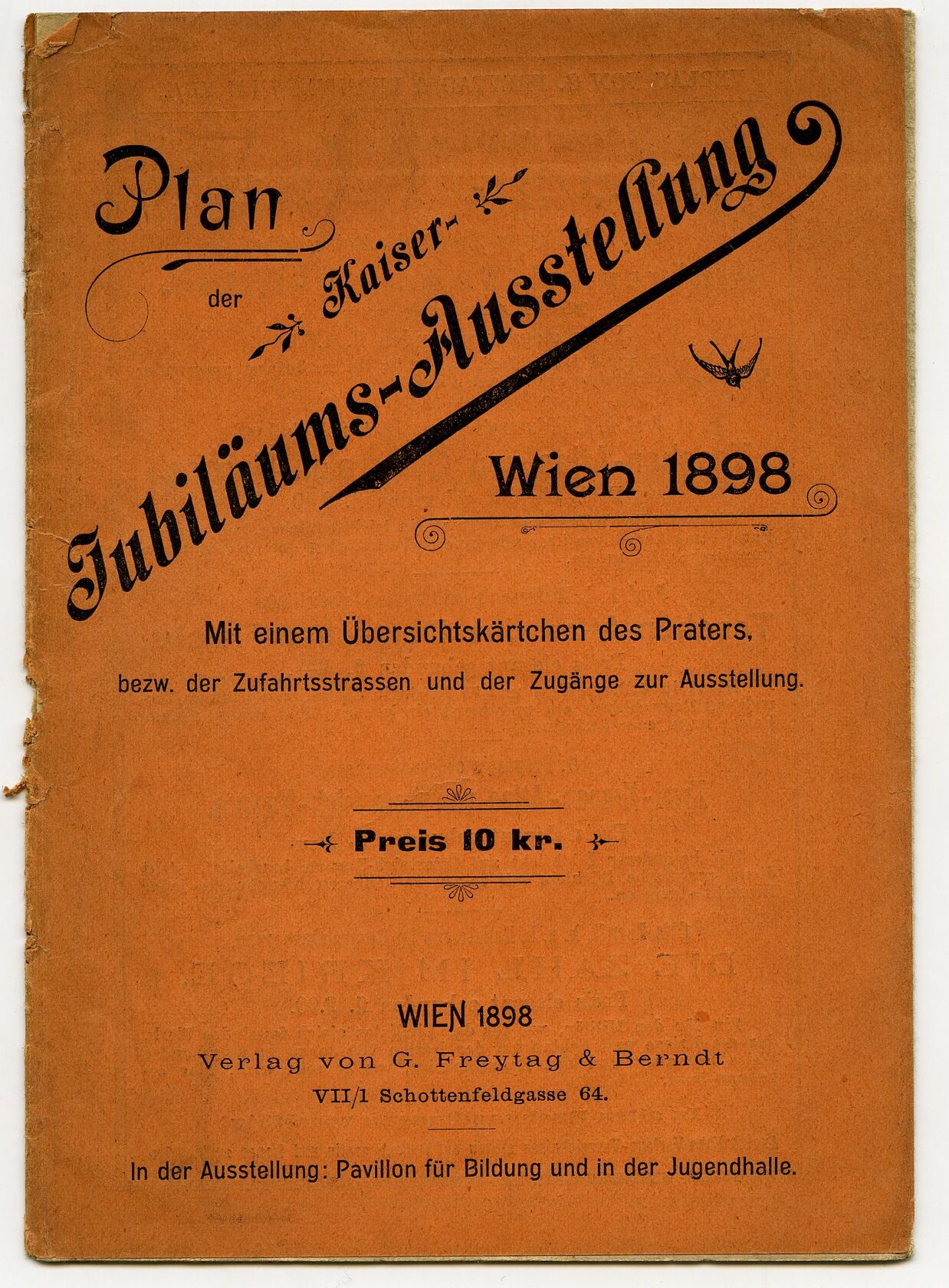 Plan

der

Kaiser-

Jubiläums-Ausstellung

Wien 1898

Mit einem Übersichtskärtchen des Praters, bezw. der Zufahrtsstrassen und der Zugänge zur Ausstellung.

Preis 10 kr.

WIEN 1898

Verlag von G. Freytag & Berndt

VII/1 Schottenfeldgasse 64.

In der Ausstellung: Pavillon für Bildung und in der Jugendhalle.